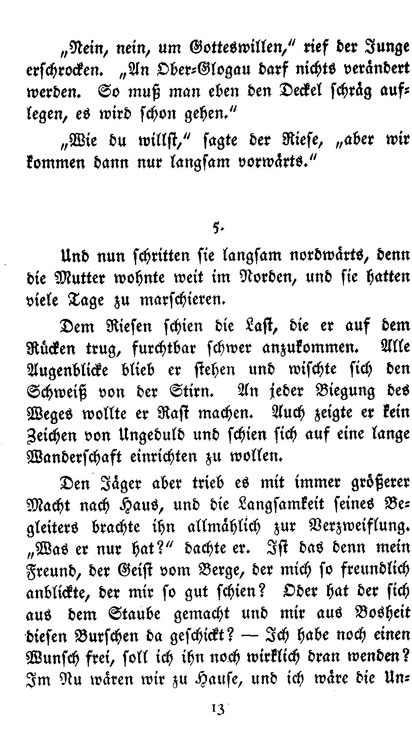 „Nein, nein, um Gotteswillen," rief der Junge erschrocken. „An Ober-Glogau darf nichts verändert werden. So muß man eben den Deckel schräg auflegen, es wird schon gehen."

„Wie du willst," sagte der Riese, „aber wir kommen dann nur langsam vorwärts."

5.

Und nun schritten sie langsam nordwärts, denn die Mutter wohnte weit im Norden, und sie hatten viele Tage zu marschieren.

Dem Riesen schien die Last, die er auf dem Rücken trug, furchtbar schwer anzukommen. Alle Augenblicke blieb er stehen und wischte sich den Schweiß von der Stirn. An jeder Biegung des Weges wollte er Rast machen. Auch zeigte er kein Zeichen von Ungeduld und schien sich auf eine lange Wanderschaft einrichten zu wollen.

Den Jäger aber trieb es mit immer größerer Macht nach Haus, und die Langsamkeit seines Begleiters brachte ihn allmählich zur Verzweiflung. „Was er nur hat?" dachte er. Ist das denn mein Freund, der Geist vom Berge, der mich so freundlich anblickte, der mir so gut schien? Oder hat der sich aus dem Staube gemacht und mir aus Bosheit diesen Burschen da geschickt? — Ich habe noch einen Wunsch frei, soll ich ihn noch wirklich dran wenden? Im Nu wären wir zu Hause, und ich wäre die Un-

13